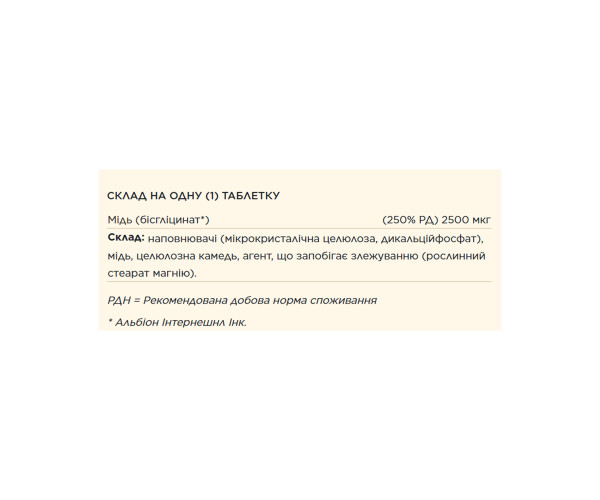 СКЛАД НА ОДНУ (1) ТАБЛЕТКУ

Мідь (бісгліцинат*) (250% РД) 2500 мкг

Склад: наповнювачі (мікрокристалічна целюлоза, дикальційфосфат), мідь, целюлозна камедь, агент, що запобігає злежуванню (рослинний стеарат магнію).

РДН = Рекомендована добова норма споживання

* Альбіон Інтернешнл Інк.